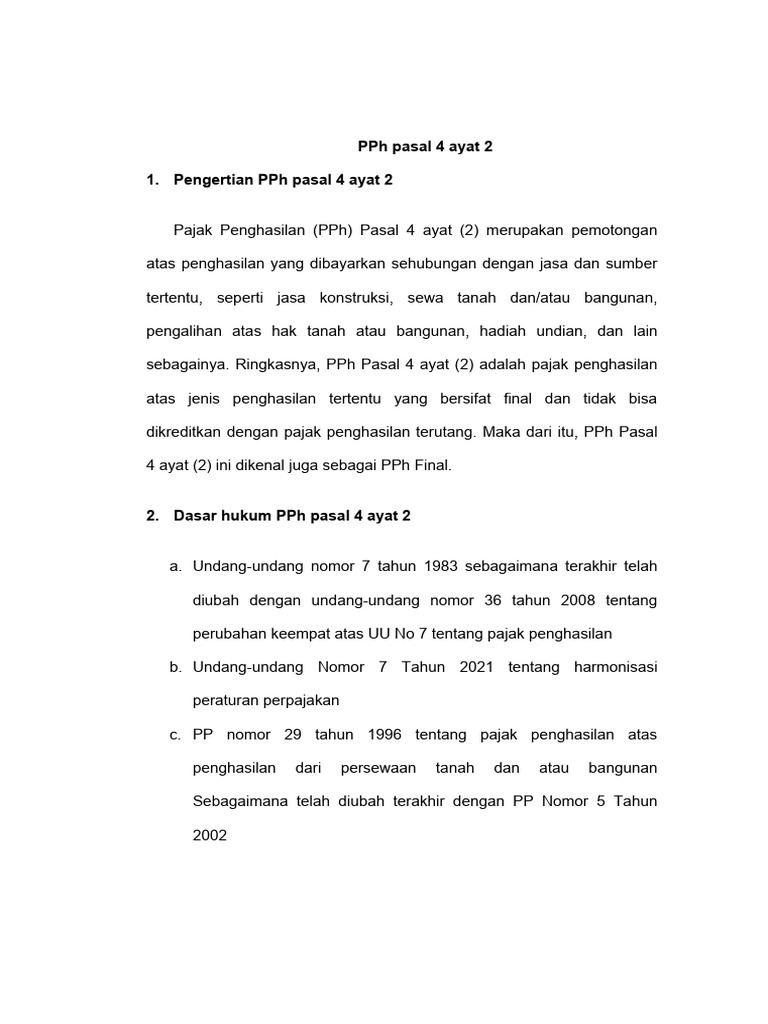 PPh pasal 4 ayat 2

1. Pengertian PPh pasal 4 ayat 2

Pajak Penghasilan (PPh) Pasal 4 ayat (2) merupakan pemotongan atas penghasilan yang dibayarkan sehubungan dengan jasa dan sumber tertentu, seperti jasa konstruksi, sewa tanah dan/atau bangunan, pengalihan atas hak tanah atau bangunan, hadiah undian, dan lain sebagainya. Ringkasnya, PPh Pasal 4 ayat (2) adalah pajak penghasilan atas jenis penghasilan tertentu yang bersifat final dan tidak bisa dikreditkan dengan pajak penghasilan terutang. Maka dari itu, PPh Pasal 4 ayat (2) ini dikenal juga sebagai PPh Final.

2. Dasar hukum PPh pasal 4 ayat 2

a. Undang-undang nomor 7 tahun 1983 sebagaimana terakhir telah diubah dengan undang-undang nomor 36 tahun 2008 tentang perubahan keempat atas UU No 7 tentang pajak penghasilan

b. Undang-undang Nomor 7 Tahun 2021 tentang harmonisasi peraturan perpajakan

c. PP nomor 29 tahun 1996 tentang pajak penghasilan atas penghasilan dari persewaan tanah dan atau bangunan Sebagaimana telah diubah terakhir dengan PP Nomor 5 Tahun 2002